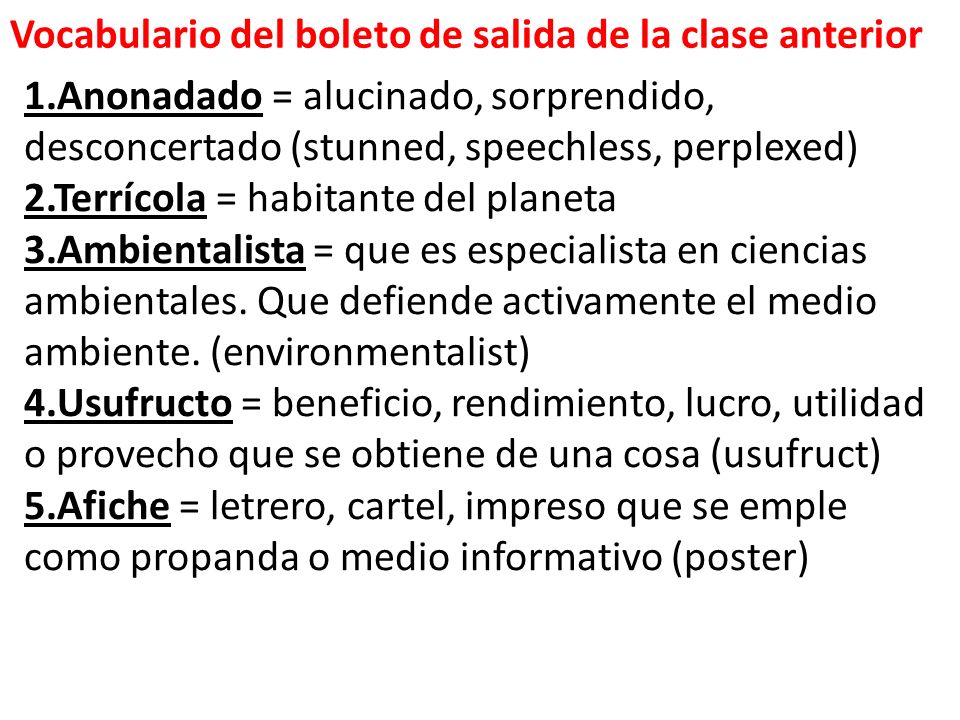 Vocabulario del boleto de salida de la clase anterior

1.Anonadado = alucinado, sorprendido, desconcertado (stunned, speechless, perplexed)
2.Terrícola = habitante del planeta
3.Ambientalista = que es especialista en ciencias ambientales. Que defiende activamente el medio ambiente. (environmentalist)
4.Usufructo = beneficio, rendimiento, lucro, utilidad o provecho que se obtiene de una cosa (usufruct)
5.Afiche = letrero, cartel, impreso que se emple como propanda o medio informativo (poster)